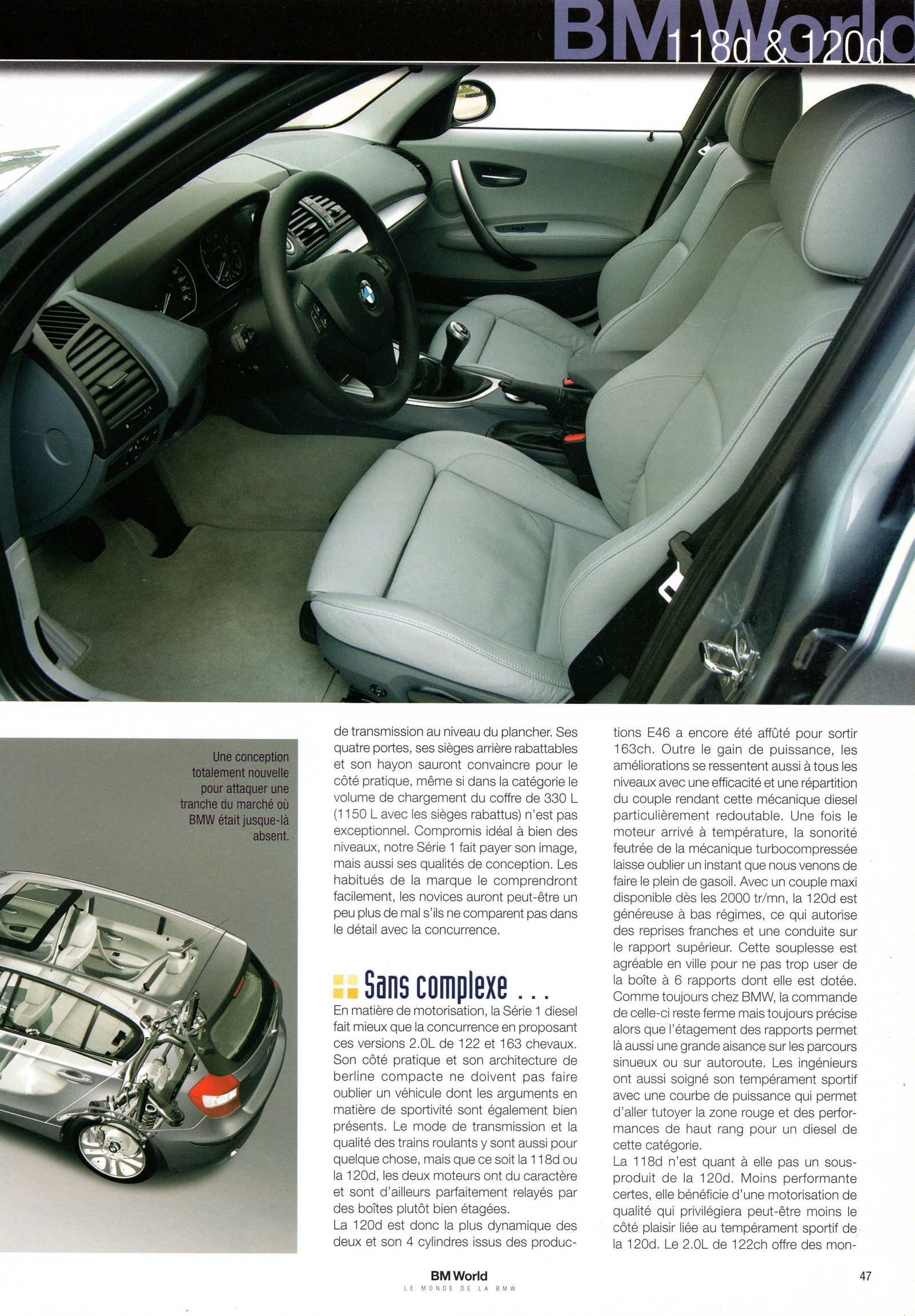 BM World
118d & 120d

Une conception totalement nouvelle pour attaquer une tranche du marché où BMW était jusque-là absent.

de transmission au niveau du plancher. Ses quatre portes, ses sièges arrière rabattables et son hayon sauront convaincre pour le côté pratique, même si dans la catégorie le volume de chargement du coffre de 330 L (1150 L avec les sièges rabattus) n'est pas exceptionnel. Compromis idéal à bien des niveaux, notre Série 1 fait payer son image, mais aussi ses qualités de conception. Les habitués de la marque le comprendront facilement, les novices auront peut-être un peu plus de mal s'ils ne comparent pas dans le détail avec la concurrence.

Sans complexe . . .

En matière de motorisation, la Série 1 diesel fait mieux que la concurrence en proposant ces versions 2.0L de 122 et 163 chevaux. Son côté pratique et son architecture de berline compacte ne doivent pas faire oublier un véhicule dont les arguments en matière de sportivité sont également bien présents. Le mode de transmission et la qualité des trains roulants y sont aussi pour quelque chose, mais que ce soit la 118d ou la 120d, les deux moteurs ont du caractère et sont d'ailleurs parfaitement relayés par des boîtes plutôt bien étagées.
La 120d est donc la plus dynamique des deux et son 4 cylindres issus des productions E46 a encore été affûté pour sortir 163ch. Outre le gain de puissance, les améliorations se ressentent aussi à tous les niveaux avec une efficacité et une répartition du couple rendant cette mécanique diesel particulièrement redoutable. Une fois le moteur arrivé à température, la sonorité feutrée de la mécanique turbocompressée laisse oublier un instant que nous venons de faire le plein de gasoil. Avec un couple maxi disponible dès les 2000 tr/mn, la 120d est généreuse à bas régimes, ce qui autorise des reprises franches et une conduite sur le rapport supérieur. Cette souplesse est agréable en ville pour ne pas trop user de la boîte à 6 rapports dont elle est dotée. Comme toujours chez BMW, la commande de celle-ci reste ferme mais toujours précise alors que l'étagement des rapports permet là aussi une grande aisance sur les parcours sinueux ou sur autoroute. Les ingénieurs ont aussi soigné son tempérament sportif avec une courbe de puissance qui permet d'aller tutoyer la zone rouge et des performances de haut rang pour un diesel de cette catégorie.
La 118d n'est quant à elle pas un sous-produit de la 120d. Moins performante certes, elle bénéficie d'une motorisation de qualité qui privilégiera peut-être moins le côté plaisir liée au tempérament sportif de la 120d. Le 2.0L de 122ch offre des mon-

BM World
LE MONDE DE LA BMW

47